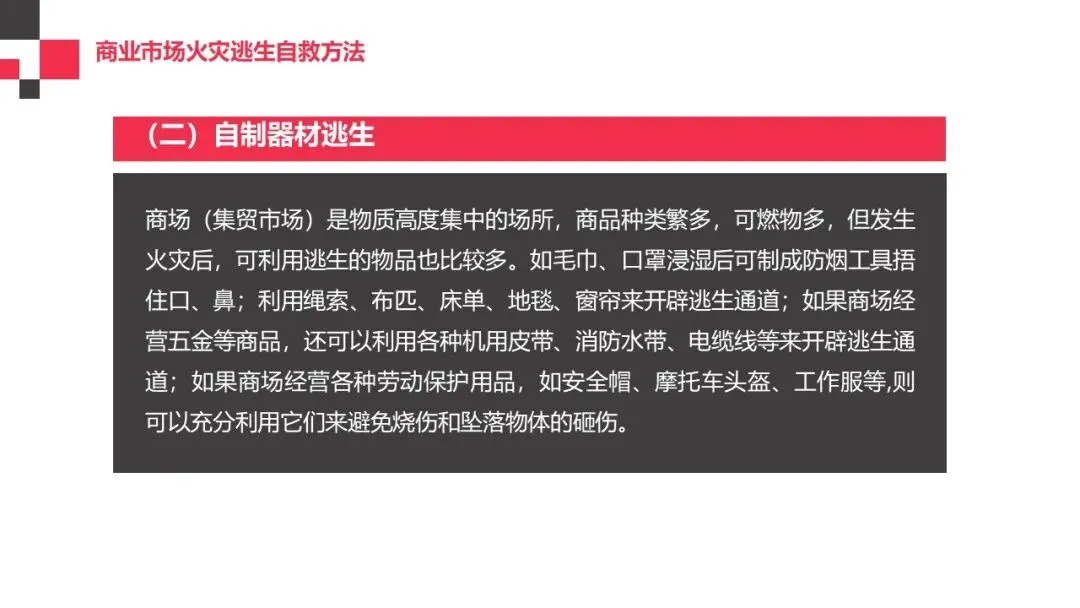 商业市场火灾逃生自救方法

（二）自制器材逃生

商场（集贸市场）是物质高度集中的场所，商品种类繁多，可燃物多，但发生火灾后，可利用逃生的物品也比较多。如毛巾、口罩浸湿后可制成防烟工具捂住口、鼻；利用绳索、布匹、床单、地毯、窗帘来开辟逃生通道；如果商场经营五金等商品，还可以利用各种机用皮带、消防水带、电缆线等来开辟逃生通道；如果商场经营各种劳动保护用品，如安全帽、摩托车头盔、工作服等,则可以充分利用它们来避免烧伤和坠落物体的砸伤。